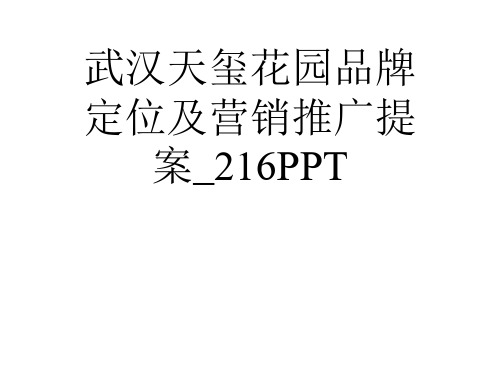 武汉天玺花园品牌定位及营销推广提案_216PPT